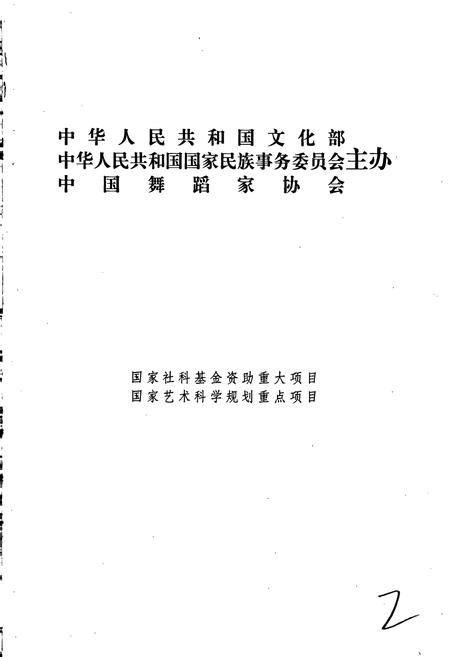 中华人民共和国文化部
中华人民共和国国家民族事务委员会主办
中国舞蹈家协会

国家社科基金资助重大项目
国家艺术科学规划重点项目

2